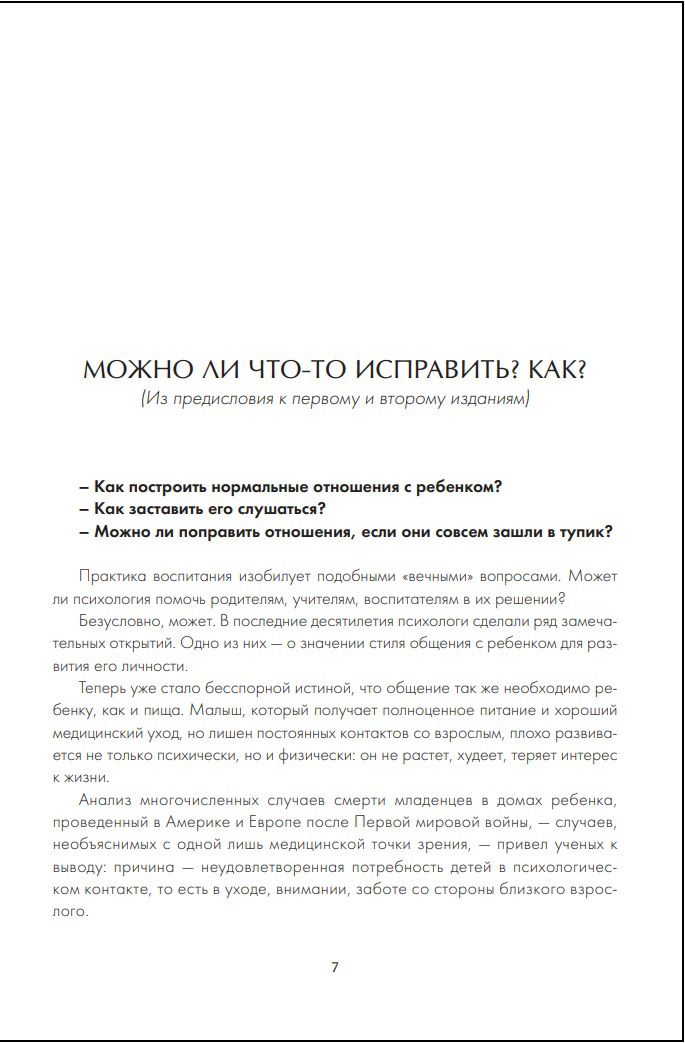 МОЖНО ЛИ ЧТО-ТО ИСПРАВИТЬ? КАК?
(Из предисловия к первому и второму изданиям)

– Как построить нормальные отношения с ребенком?
– Как заставить его слушаться?
– Можно ли поправить отношения, если они совсем зашли в тупик?

Практика воспитания изобилует подобными «вечными» вопросами. Может ли психология помочь родителям, учителям, воспитателям в их решении?

Безусловно, может. В последние десятилетия психологи сделали ряд замечательных открытий. Одно из них — о значении стиля общения с ребенком для развития его личности.

Теперь уже стало бесспорной истиной, что общение так же необходимо ребенку, как и пища. Малыш, который получает полноценное питание и хороший медицинский уход, но лишен постоянных контактов со взрослым, плохо развивается не только психически, но и физически: он не растет, худеет, теряет интерес к жизни.

Анализ многочисленных случаев смерти младенцев в домах ребенка, проведенный в Америке и Европе после Первой мировой войны, — случаев, необъяснимых с одной лишь медицинской точки зрения, — привел ученых к выводу: причина — неудовлетворенная потребность детей в психологическом контакте, то есть в уходе, внимании, заботе со стороны близкого взрослого.

7